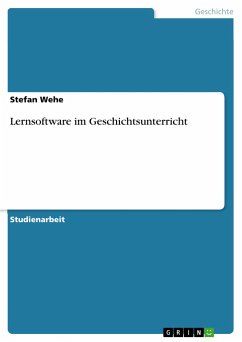 Geschichte

Stefan Wehe

Lernsoftware im Geschichtsunterricht

Studienarbeit

GRIN